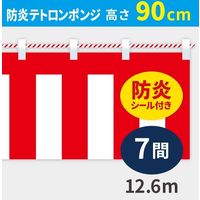 防炎テトロンポンジ 高さ 90cm

防炎
シール付き

7間

12.6m